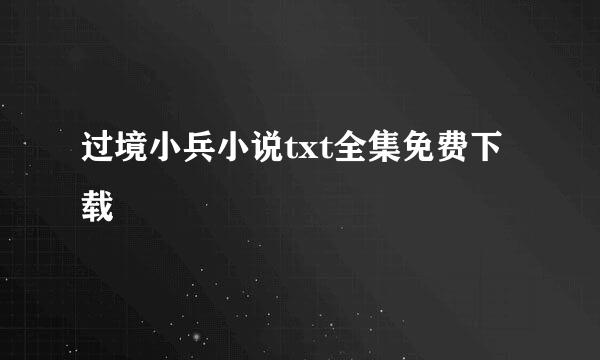 过境小兵小说txt全集免费下载